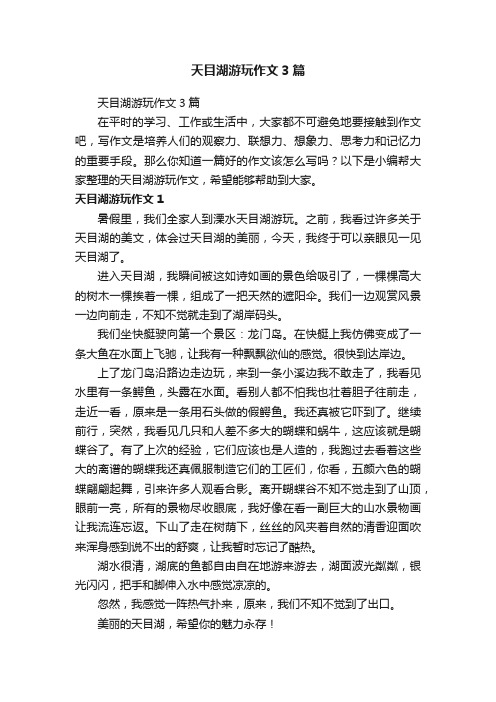 天目湖游玩作文3篇

天目湖游玩作文3篇

在平时的学习、工作或生活中，大家都不可避免地要接触到作文吧，写作文是培养人们的观察力、联想力、想象力、思考力和记忆力的重要手段。那么你知道一篇好的作文该怎么写吗？以下是小编帮大家整理的天目湖游玩作文，希望能够帮助到大家。

天目湖游玩作文1

暑假里，我们全家人到溧水天目湖游玩。之前，我看过许多关于天目湖的美文，体会过天目湖的美丽，今天，我终于可以亲眼见一见天目湖了。

进入天目湖，我瞬间被这如诗如画的景色给吸引了，一棵棵高大的树木一棵挨着一棵，组成了一把天然的遮阳伞。我们一边观赏风景一边向前走，不知不觉就走到了湖岸码头。

我们坐快艇驶向第一个景区：龙门岛。在快艇上我仿佛变成了一条大鱼在水面上飞驰，让我有一种飘飘欲仙的感觉。很快到达岸边。

上了龙门岛沿路边走边玩，来到一条小溪边我不敢走了，我看见水里有一条鳄鱼，头露在水面。看别人都不怕我也壮着胆子往前走，走近一看，原来是一条用石头做的假鳄鱼。我还真被它吓到了。继续前行，突然，我看见几只和人差不多大的蝴蝶和蜗牛，这应该就是蝴蝶谷了。有了上次的经验，它们应该也是人造的，我跑过去看着这些大的离谱的蝴蝶我还真佩服制造它们的工匠们，你看，五颜六色的蝴蝶翩翩起舞，引来许多人观看合影。离开蝴蝶谷不知不觉走到了山顶，眼前一亮，所有的景物尽收眼底，我好像在看一副巨大的山水景物画让我流连忘返。下山了走在树荫下，丝丝的风夹着自然的清香迎面吹来浑身感到说不出的舒爽，让我暂时忘记了酷热。

湖水很清，湖底的鱼都自由自在地游来游去，湖面波光粼粼，银光闪闪，把手和脚伸入水中感觉凉凉的。

忽然，我感觉一阵热气扑来，原来，我们不知不觉到了出口。

美丽的天目湖，希望你的魅力永存！